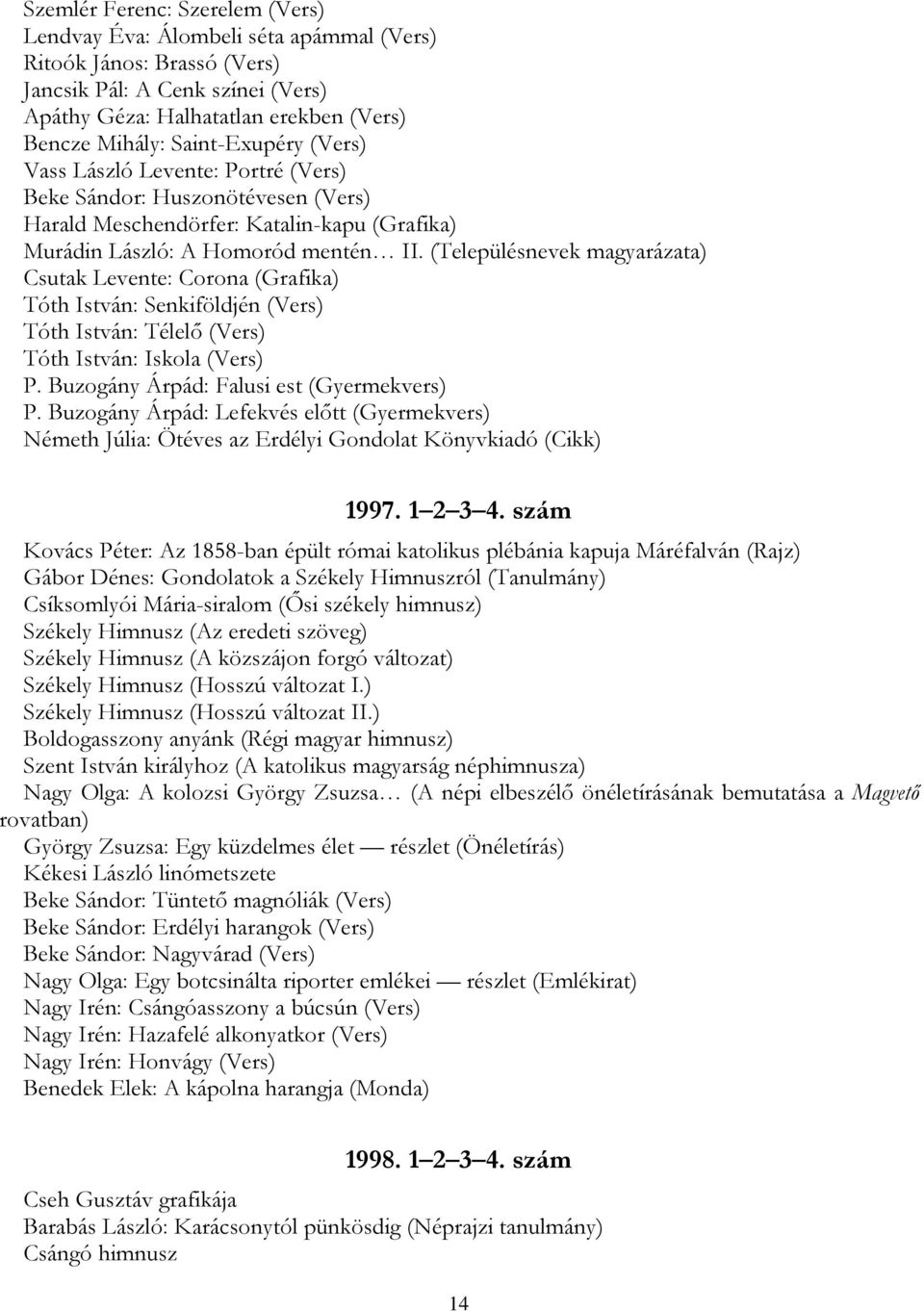 Szemlér Ferenc: Szerelem (Vers)
Lendvay Éva: Álombeli séta apámmal (Vers)
Ritoók János: Brassó (Vers)
Jancsik Pál: A Cenk színei (Vers)
Apáthy Géza: Halhatatlan erekben (Vers)
Bencze Mihály: Saint-Exupéry (Vers)
Vass László Levente: Portré (Vers)
Beke Sándor: Huszonötévesen (Vers)
Harald Meschendörfer: Katalin-kapu (Grafika)
Murádin László: A Homoród mentén… II. (Településnevek magyarázata)
Csutak Levente: Corona (Grafika)
Tóth István: Senkiföldjén (Vers)
Tóth István: Télelő (Vers)
Tóth István: Iskola (Vers)
P. Buzogány Árpád: Falusi est (Gyermekvers)
P. Buzogány Árpád: Lefekvés előtt (Gyermekvers)
Németh Júlia: Ötéves az Erdélyi Gondolat Könyvkiadó (Cikk)

1997. 1—2—3—4. szám

Kovács Péter: Az 1858-ban épült római katolikus plébánia kapuja Máréfalván (Rajz)
Gábor Dénes: Gondolatok a Székely Himnuszról (Tanulmány)
Csíksomlyói Mária-siralom (Ősi székely himnusz)
Székely Himnusz (Az eredeti szöveg)
Székely Himnusz (A közszájon forgó változat)
Székely Himnusz (Hosszú változat I.)
Székely Himnusz (Hosszú változat II.)
Boldogasszony anyánk (Régi magyar himnusz)
Szent István királyhoz (A katolikus magyarság néphimnusza)
Nagy Olga: A kolozsi György Zsuzsa… (A népi elbeszélő önéletírásának bemutatása a Magvető rovatban)
György Zsuzsa: Egy küzdelmes élet — részlet (Önéletírás)
Kékesi László linómetszete
Beke Sándor: Tüntető magnóliák (Vers)
Beke Sándor: Erdélyi harangok (Vers)
Beke Sándor: Nagyvárad (Vers)
Nagy Olga: Egy botcsinálta riporter emlékei — részlet (Emlékirat)
Nagy Irén: Csángóasszony a búcsún (Vers)
Nagy Irén: Hazafelé alkonyatkor (Vers)
Nagy Irén: Honvágy (Vers)
Benedek Elek: A kápolna harangja (Monda)

1998. 1—2—3—4. szám

Cseh Gusztáv grafikája
Barabás László: Karácsonytól pünkösdig (Néprajzi tanulmány)
Csángó himnusz

14